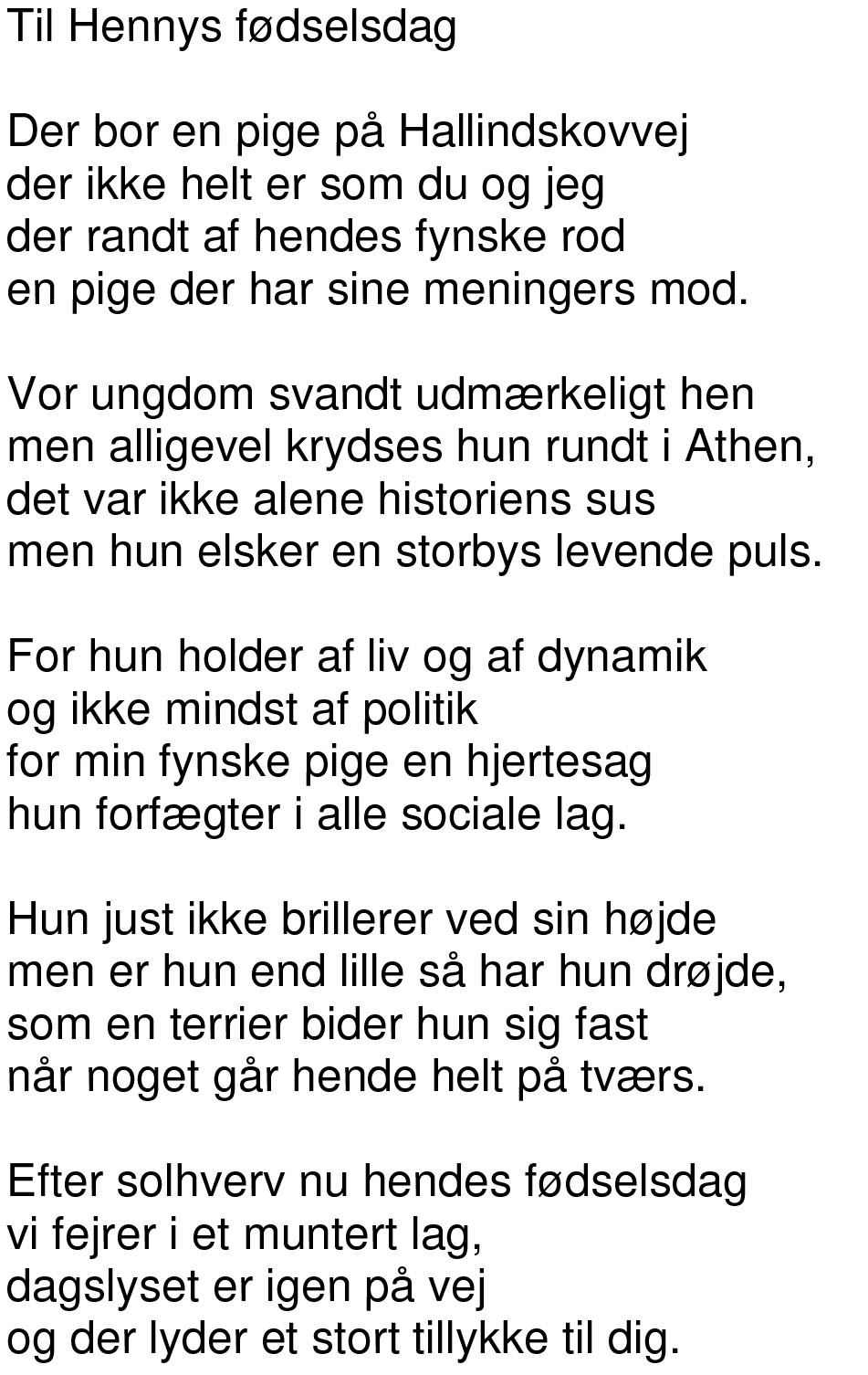 Til Hennys fødselsdag

Der bor en pige på Hallindskovvej
der ikke helt er som du og jeg
der randt af hendes fynske rod
en pige der har sine meningers mod.

Vor ungdom svandt udmærkeligt hen
men alligevel krydses hun rundt i Athen,
det var ikke alene historiens sus
men hun elsker en storbys levende puls.

For hun holder af liv og af dynamik
og ikke mindst af politik
for min fynske pige en hjertesag
hun forfægter i alle sociale lag.

Hun just ikke brillerer ved sin højde
men er hun end lille så har hun drøjde,
som en terrier bider hun sig fast
når noget går hende helt på tværs.

Efter solhverv nu hendes fødselsdag
vi fejrer i et muntert lag,
dagslyset er igen på vej
og der lyder et stort tillykke til dig.